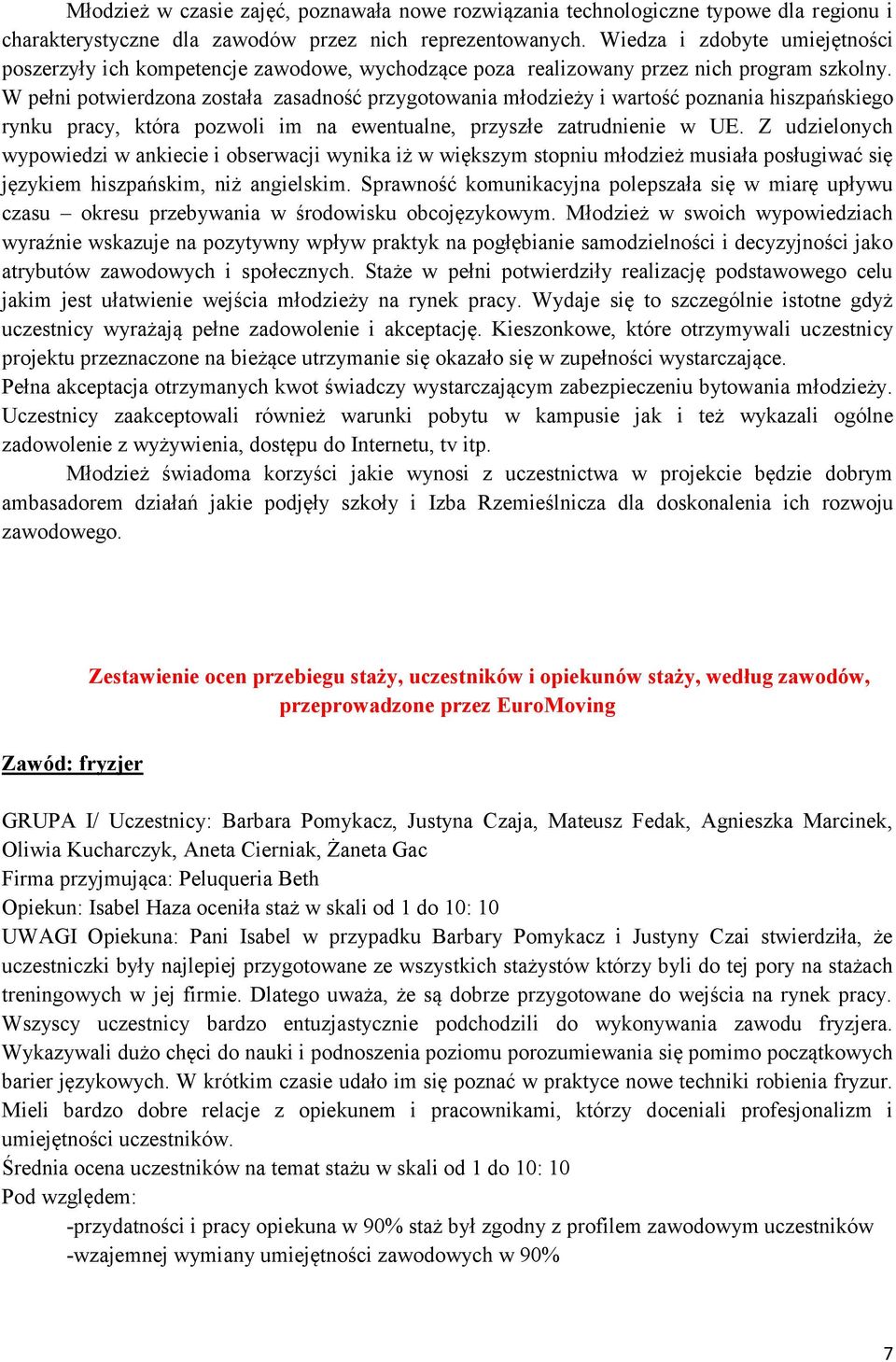 Młodzież w czasie zajęć, poznawała nowe rozwiązania technologiczne typowe dla regionu i charakterystyczne dla zawodów przez nich reprezentowanych. Wiedza i zdobyte umiejętności poszerzyły ich kompetencje zawodowe, wychodzące poza realizowany przez nich program szkolny. W pełni potwierdzona została zasadność przygotowania młodzieży i wartość poznania hiszpańskiego rynku pracy, która pozwoli im na ewentualne, przyszłe zatrudnienie w UE. Z udzielonych wypowiedzi w ankiecie i obserwacji wynika iż w większym stopniu młodzież musiała posługiwać się językiem hiszpańskim, niż angielskim. Sprawność komunikacyjna polepszała się w miarę upływu czasu – okresu przebywania w środowisku obcojęzykowym. Młodzież w swoich wypowiedziach wyraźnie wskazuje na pozytywny wpływ praktyk na pogłębianie samodzielności i decyzyjności jako atrybutów zawodowych i społecznych. Staże w pełni potwierdziły realizację podstawowego celu jakim jest ułatwienie wejścia młodzieży na rynek pracy. Wydaje się to szczególnie istotne gdyż uczestnicy wyrażają pełne zadowolenie i akceptację. Kieszonkowe, które otrzymywali uczestnicy projektu przeznaczone na bieżące utrzymanie się okazało się w zupełności wystarczające. Pełna akceptacja otrzymanych kwot świadczy wystarczającym zabezpieczeniu bytowania młodzieży. Uczestnicy zaakceptowali również warunki pobytu w kampusie jak i też wykazali ogólne zadowolenie z wyżywienia, dostępu do Internetu, tv itp.

Młodzież świadoma korzyści jakie wynosi z uczestnictwa w projekcie będzie dobrym ambasadorem działań jakie podjęły szkoły i Izba Rzemieślnicza dla doskonalenia ich rozwoju zawodowego.

Zestawienie ocen przebiegu staży, uczestników i opiekunów staży, według zawodów, przeprowadzone przez EuroMoving

Zawód: fryzjer

GRUPA I/ Uczestnicy: Barbara Pomykacz, Justyna Czaja, Mateusz Fedak, Agnieszka Marcinek, Oliwia Kucharczyk, Aneta Cierniak, Żaneta Gac
Firma przyjmująca: Peluqueria Beth
Opiekun: Isabel Haza oceniła staż w skali od 1 do 10: 10
UWAGI Opiekuna: Pani Isabel w przypadku Barbary Pomykacz i Justyny Czai stwierdziła, że uczestniczki były najlepiej przygotowane ze wszystkich stażystów którzy byli do tej pory na stażach treningowych w jej firmie. Dlatego uważa, że są dobrze przygotowane do wejścia na rynek pracy. Wszyscy uczestnicy bardzo entuzjastycznie podchodzili do wykonywania zawodu fryzjera. Wykazywali dużo chęci do nauki i podnoszenia poziomu porozumiewania się pomimo początkowych barier językowych. W krótkim czasie udało im się poznać w praktyce nowe techniki robienia fryzur. Mieli bardzo dobre relacje z opiekunem i pracownikami, którzy doceniali profesjonalizm i umiejętności uczestników.
Średnia ocena uczestników na temat stażu w skali od 1 do 10: 10
Pod względem:
-przydatności i pracy opiekuna w 90% staż był zgodny z profilem zawodowym uczestników
-wzajemnej wymiany umiejętności zawodowych w 90%

7